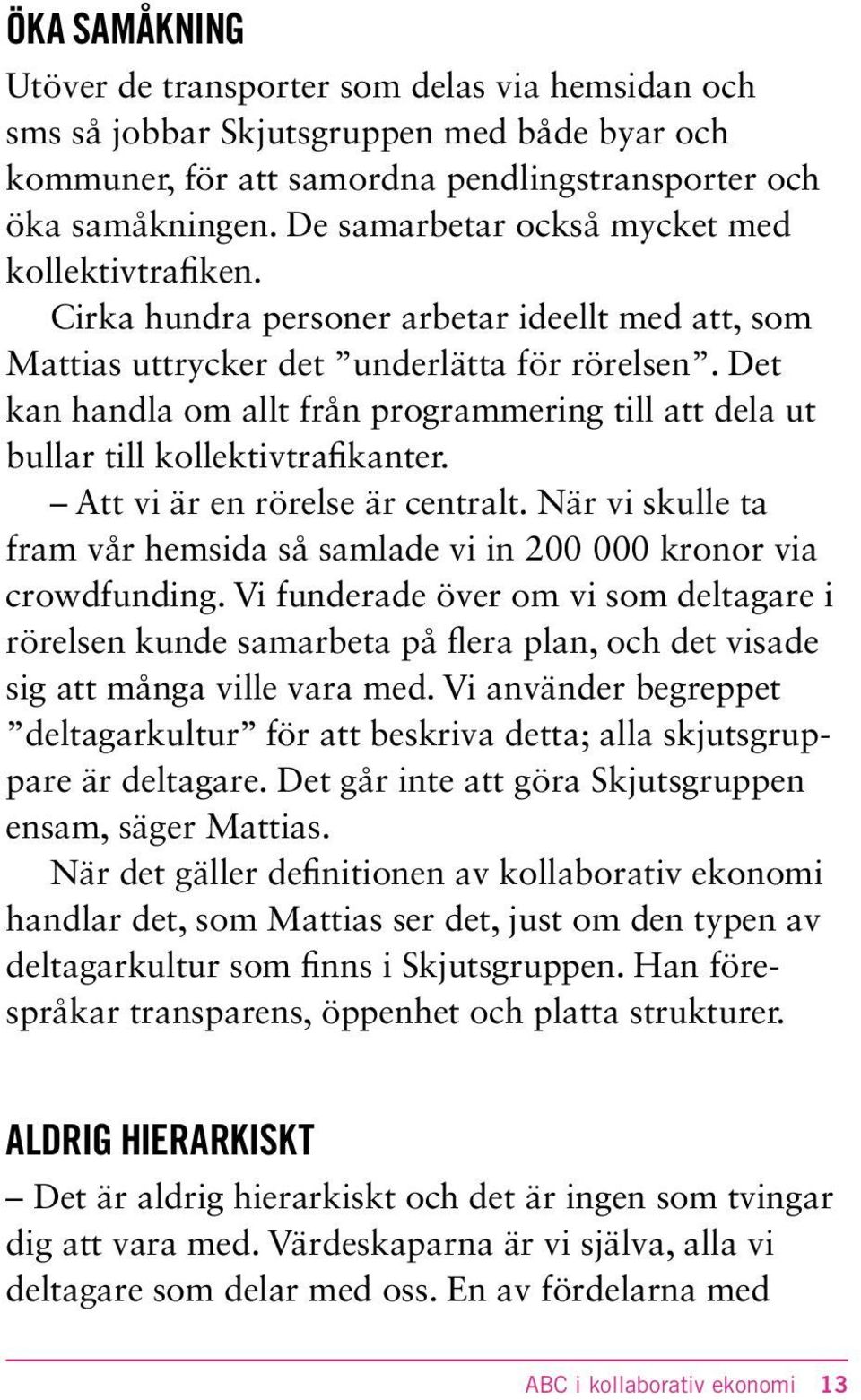 ÖKA SAMÅKNING

Utöver de transporter som delas via hemsidan och sms så jobbar Skjutsgruppen med både byar och kommuner, för att samordna pendlingstransporter och öka samåkningen. De samarbetar också mycket med kollektivtrafiken.

Cirka hundra personer arbetar ideellt med att, som Mattias uttrycker det ”underlätta för rörelsen”. Det kan handla om allt från programmering till att dela ut bullar till kollektivtrafikanter.

– Att vi är en rörelse är centralt. När vi skulle ta fram vår hemsida så samlade vi in 200 000 kronor via crowdfunding. Vi funderade över om vi som deltagare i rörelsen kunde samarbeta på flera plan, och det visade sig att många ville vara med. Vi använder begreppet ”deltagarkultur” för att beskriva detta; alla skjutsgruppare är deltagare. Det går inte att göra Skjutsgruppen ensam, säger Mattias.

När det gäller definitionen av kollaborativ ekonomi handlar det, som Mattias ser det, just om den typen av deltagarkultur som finns i Skjutsgruppen. Han förespråkar transparens, öppenhet och platta strukturer.

ALDRIG HIERARKISKT

– Det är aldrig hierarkiskt och det är ingen som tvingar dig att vara med. Värdeskaparna är vi själva, alla vi deltagare som delar med oss. En av fördelarna med

ABC i kollaborativ ekonomi 13